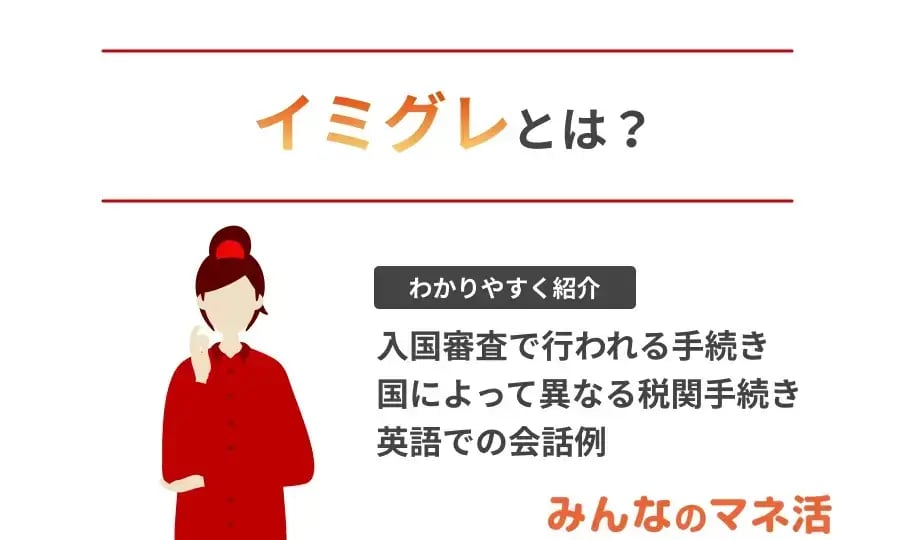 イミグレとは？

わかりやすく紹介

入国審査で行われる手続き
国によって異なる税関手続き
英語での会話例

みんなのマネ活